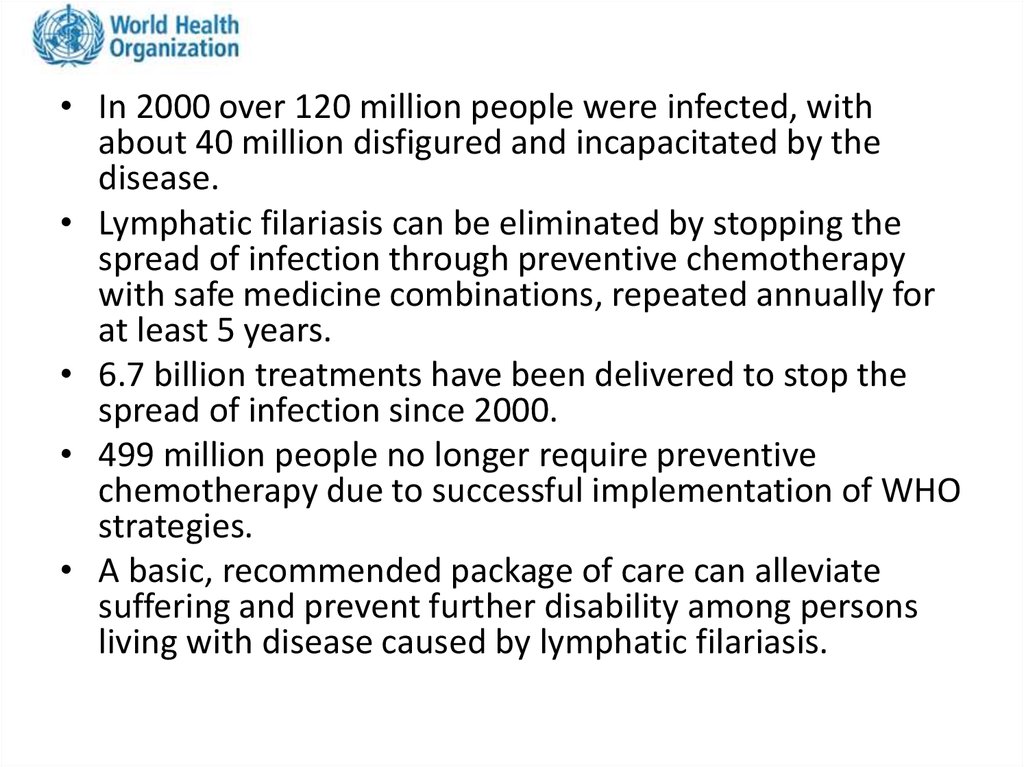 World Health Organization

• In 2000 over 120 million people were infected, with about 40 million disfigured and incapacitated by the disease.
• Lymphatic filariasis can be eliminated by stopping the spread of infection through preventive chemotherapy with safe medicine combinations, repeated annually for at least 5 years.
• 6.7 billion treatments have been delivered to stop the spread of infection since 2000.
• 499 million people no longer require preventive chemotherapy due to successful implementation of WHO strategies.
• A basic, recommended package of care can alleviate suffering and prevent further disability among persons living with disease caused by lymphatic filariasis.